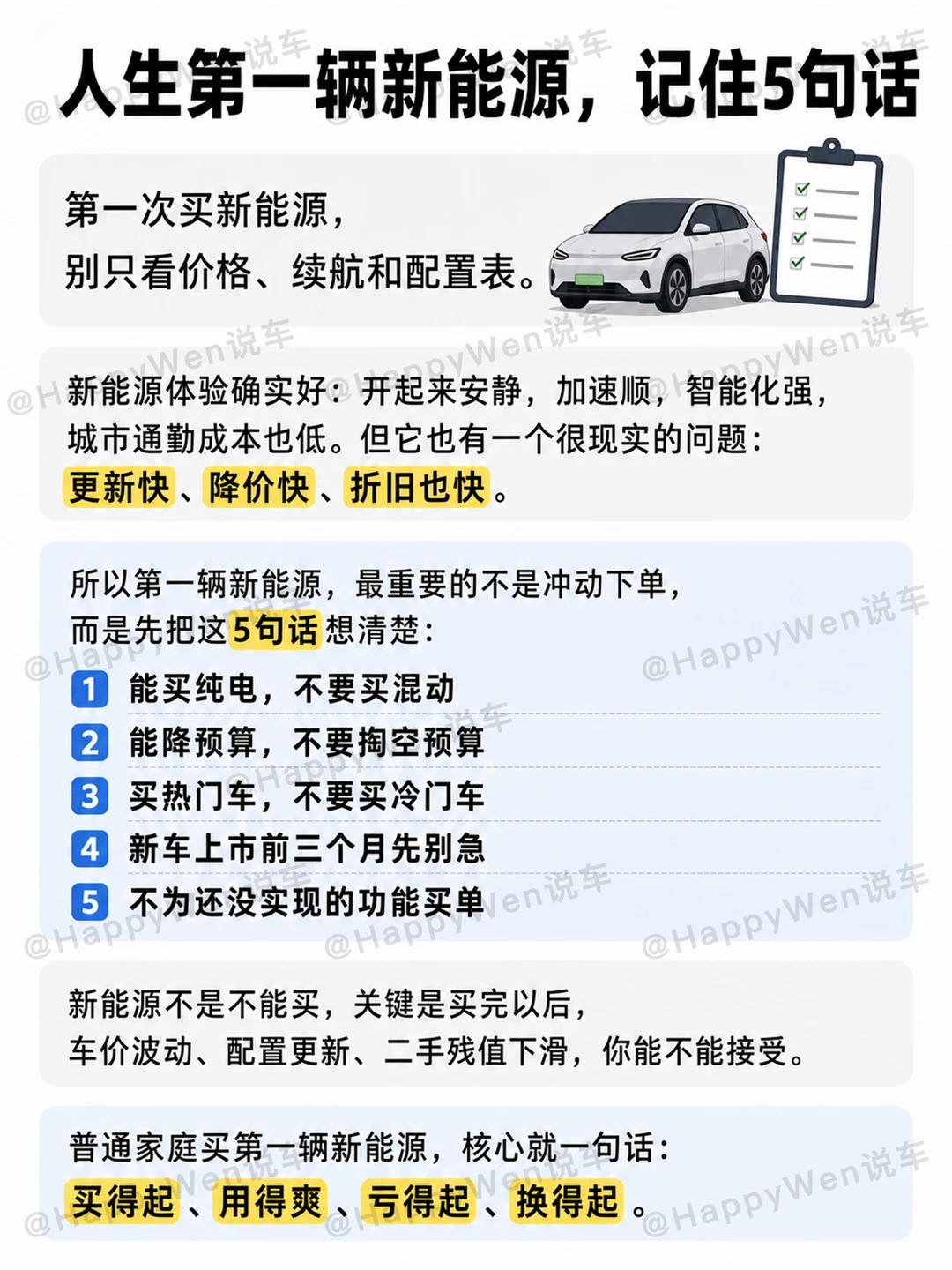 人生第一辆新能源，记住5句话

第一次买新能源，
别只看价格、续航和配置表。

新能源体验确实好：开起来安静，加速顺，智能化强，城市通勤成本也低。但它也有一个很现实的问题：
更新快、降价快、折旧也快。

所以第一辆新能源，最重要的不是冲动下单，
而是先把这5句话想清楚：
1 能买纯电，不要买混动
2 能降预算，不要掏空预算
3 买热门车，不要买冷门车
4 新车上市前三个月先别急
5 不为还没实现的功能买单

新能源不是不能买，关键是买完以后，
车价波动、配置更新、二手残值下滑，你能不能接受。

普通家庭买第一辆新能源，核心就一句话：
买得起、用得爽、亏得起、换得起。

@HappyWen说车